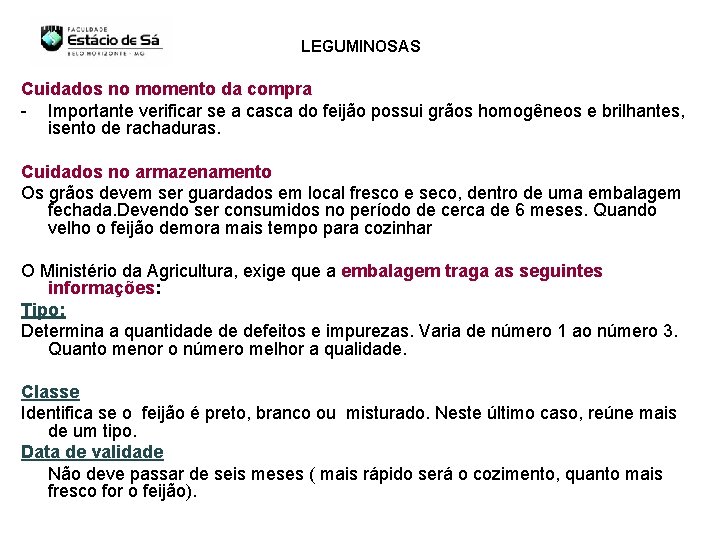 FACULDADE
Estácio de Sá
BELO HORIZONTE - MG

LEGUMINOSAS

Cuidados no momento da compra

- Importante verificar se a casca do feijão possui grãos homogêneos e brilhantes, isento de rachaduras.

Cuidados no armazenamento

Os grãos devem ser guardados em local fresco e seco, dentro de uma embalagem fechada.Devendo ser consumidos no período de cerca de 6 meses. Quando velho o feijão demora mais tempo para cozinhar

O Ministério da Agricultura, exige que a embalagem traga as seguintes informações:

Tipo:

Determina a quantidade de defeitos e impurezas. Varia de número 1 ao número 3. Quanto menor o número melhor a qualidade.

Classe

Identifica se o feijão é preto, branco ou misturado. Neste último caso, reúne mais de um tipo.

Data de validade

Não deve passar de seis meses ( mais rápido será o cozimento, quanto mais fresco for o feijão).